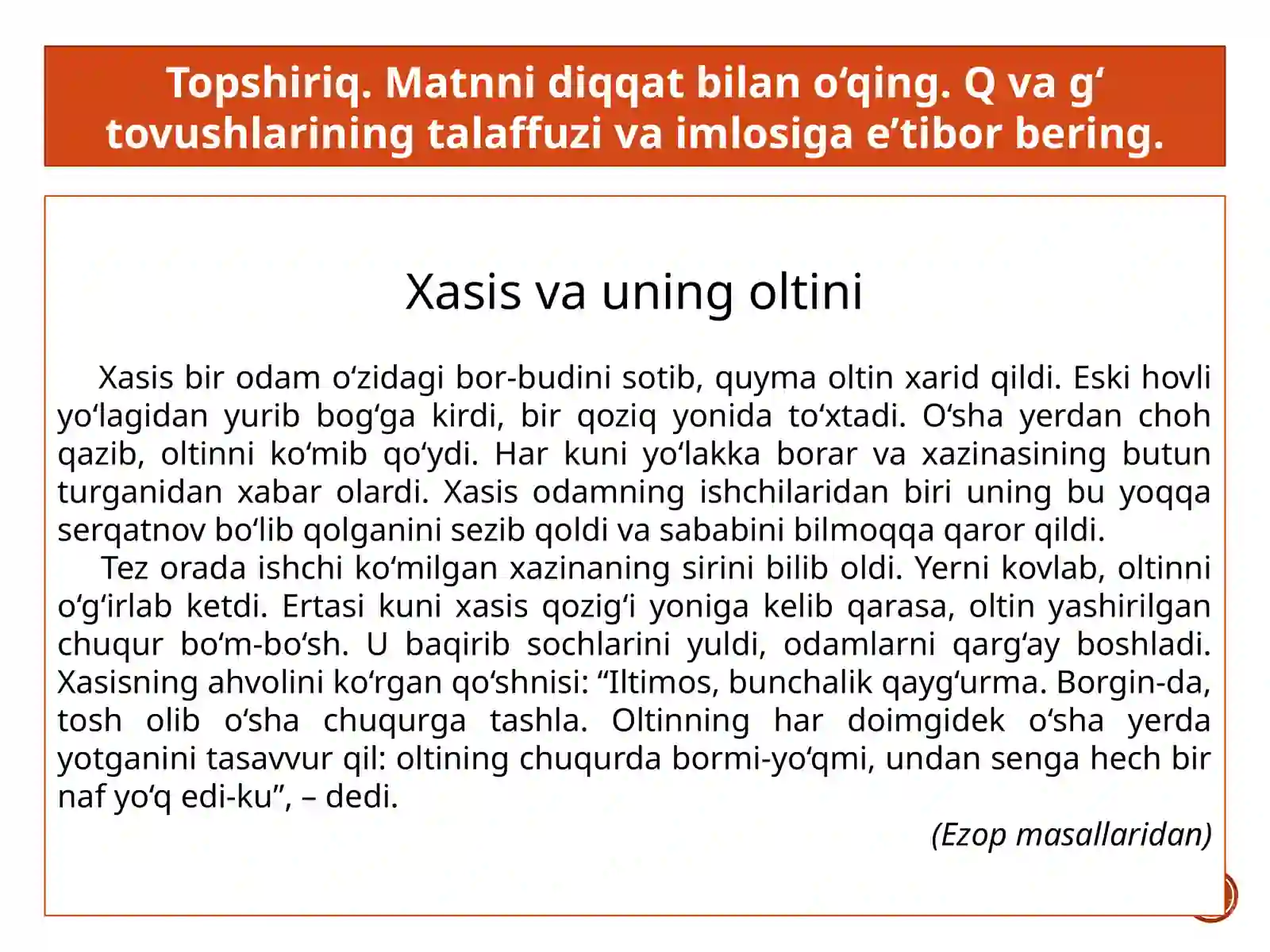 Topshiriq. Matnni diqqat bilan o‘qing. Q va g‘ tovushlarining talaffuzi va imlosiga e’tibor bering.

Xasis va uning oltini

Xasis bir odam o‘zidagi bor-budini sotib, quyma oltin xarid qildi. Eski hovli yo‘lagidan yurib bog‘ga kirdi, bir qoziq yonida to‘xtadi. O‘sha yerdan choh qazib, oltinni ko‘mib qo‘ydi. Har kuni yo‘lakka borar va xazinasining butun turganidan xabar olardi. Xasis odamning ishchilaridan biri uning bu yoqqa serqatnov bo‘lib qolganini sezib qoldi va sababini bilmoqqa qaror qildi.

Tez orada ishchi ko‘milgan xazinaning sirini bilib oldi. Yerni kovlab, oltinni o‘g‘irlab ketdi. Ertasi kuni xasis qozig‘i yoniga kelib qarasa, oltin yashirilgan chuqur bo‘m-bo‘sh. U baqirib sochlarini yuldi, odamlarni qarg‘ay boshladi. Xasisning ahvolini ko‘rgan qo‘shnisi: “Iltimos, bunchalik qayg‘urma. Borgin-da, tosh olib o‘sha chuqurga tashla. Oltinning har doimgidek o‘sha yerda yotganini tasavvur qil: oltining chuqurda bormi-yo‘qmi, undan senga hech bir naf yo‘q edi-ku”, – dedi.

(Ezop masallaridan)